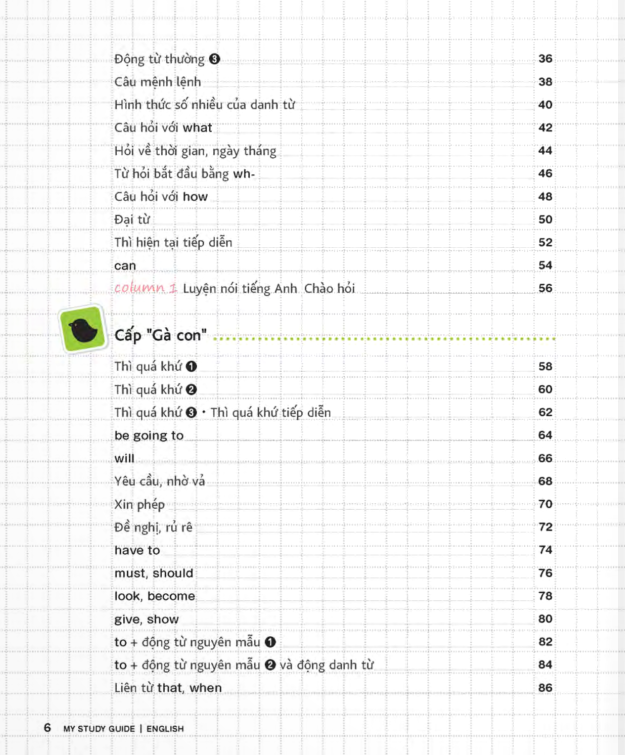 Động từ thường ❸ 36
Câu mệnh lệnh 38
Hình thức số nhiều của danh từ 40
Câu hỏi với what 42
Hỏi về thời gian, ngày tháng 44
Từ hỏi bắt đầu bằng wh- 46
Câu hỏi với how 48
Đại từ 50
Thì hiện tại tiếp diễn 52
can 54
column 1 Luyện nói tiếng Anh Chào hỏi 56

Cấp "Gà con"

Thì quá khứ ❶ 58
Thì quá khứ ❷ 60
Thì quá khứ ❸ • Thì quá khứ tiếp diễn 62
be going to 64
will 66
Yêu cầu, nhờ vả 68
Xin phép 70
Đề nghị, rủ rê 72
have to 74
must, should 76
look, become 78
give, show 80
to + động từ nguyên mẫu ❶ 82
to + động từ nguyên mẫu ❷ và động danh từ 84
Liên từ that, when 86

6 MY STUDY GUIDE | ENGLISH